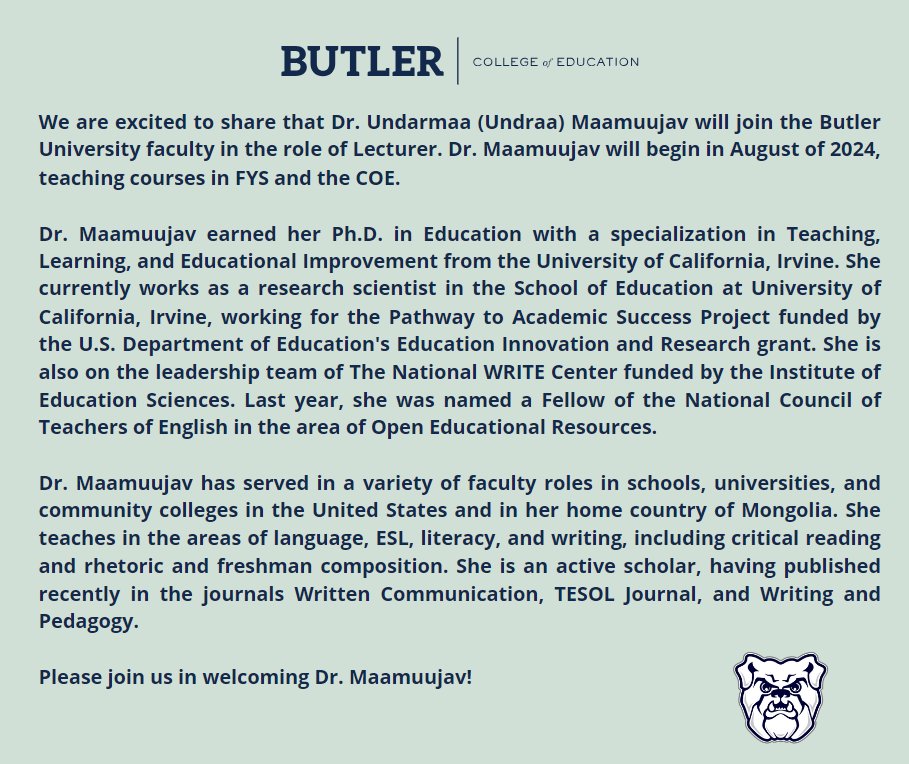 BUTLER | COLLEGE of EDUCATION

We are excited to share that Dr. Undarmaa (Undraa) Maamuujav will join the Butler University faculty in the role of Lecturer. Dr. Maamuujav will begin in August of 2024, teaching courses in FYS and the COE.

Dr. Maamuujav earned her Ph.D. in Education with a specialization in Teaching, Learning, and Educational Improvement from the University of California, Irvine. She currently works as a research scientist in the School of Education at University of California, Irvine, working for the Pathway to Academic Success Project funded by the U.S. Department of Education's Education Innovation and Research grant. She is also on the leadership team of The National WRITE Center funded by the Institute of Education Sciences. Last year, she was named a Fellow of the National Council of Teachers of English in the area of Open Educational Resources.

Dr. Maamuujav has served in a variety of faculty roles in schools, universities, and community colleges in the United States and in her home country of Mongolia. She teaches in the areas of language, ESL, literacy, and writing, including critical reading and rhetoric and freshman composition. She is an active scholar, having published recently in the journals Written Communication, TESOL Journal, and Writing and Pedagogy.

Please join us in welcoming Dr. Maamuujav!